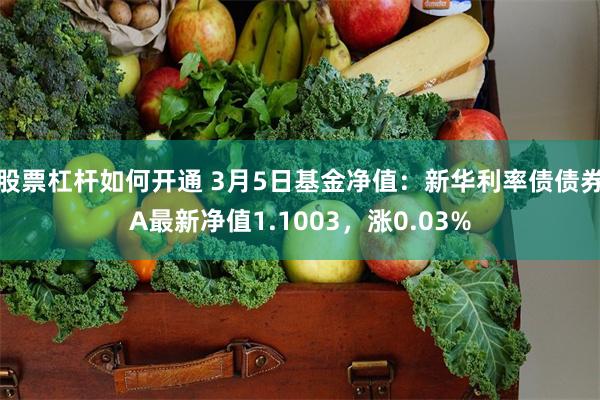 股票杠杆如何开通 3月5日基金净值：新华利率债债券A最新净值1.1003，涨0.03%